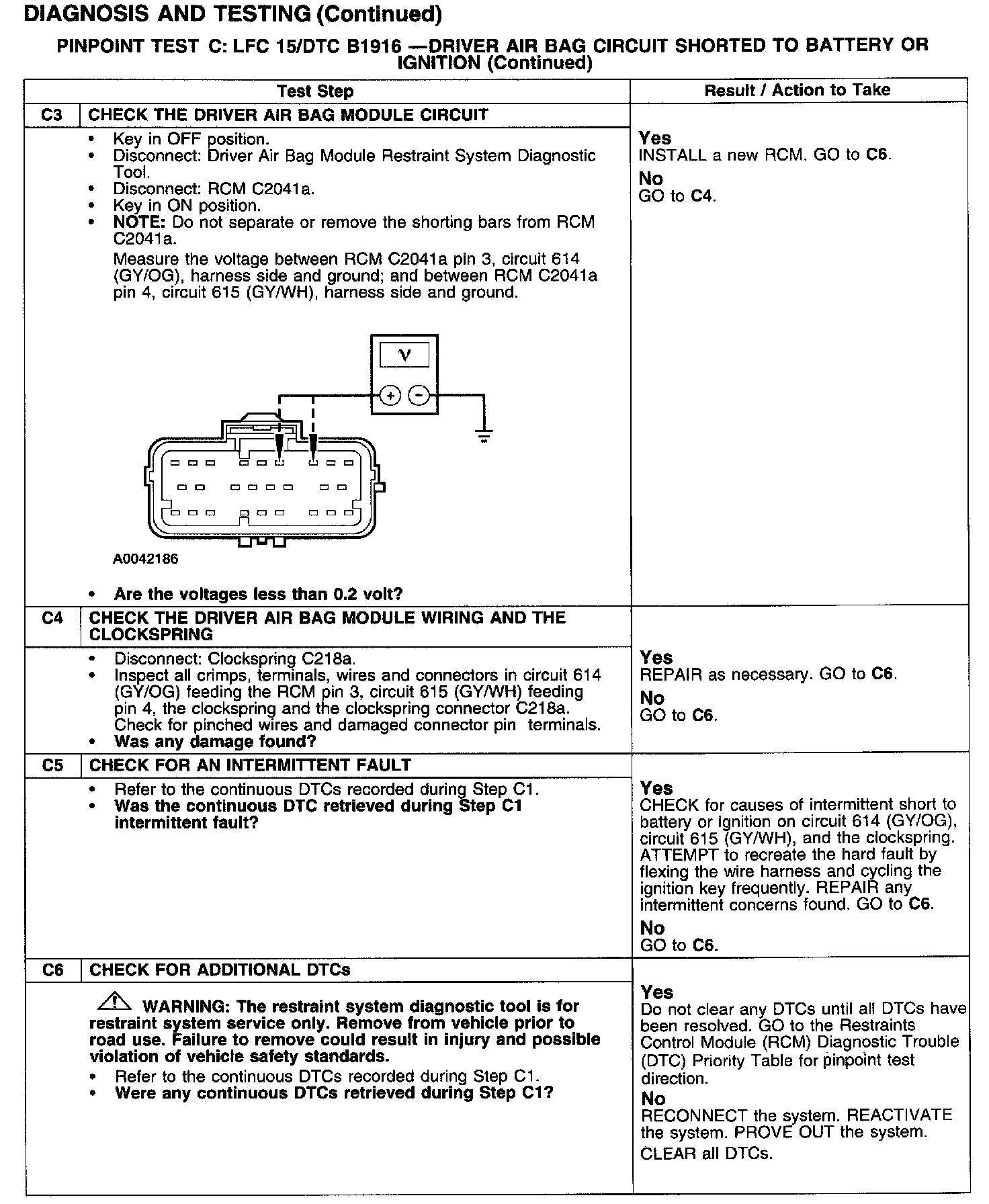 DIAGNOSIS AND TESTING (Continued)

PINPOINT TEST C: LFC 15/DTC B1916 —DRIVER AIR BAG CIRCUIT SHORTED TO BATTERY OR IGNITION (Continued)

| | Test Step | Result / Action to Take |
|---|---|---|
| C3 | CHECK THE DRIVER AIR BAG MODULE CIRCUIT | |
| | • Key in OFF position. • Disconnect: Driver Air Bag Module Restraint System Diagnostic Tool. • Disconnect: RCM C2041a. • Key in ON position. • NOTE: Do not separate or remove the shorting bars from RCM C2041a. Measure the voltage between RCM C2041a pin 3, circuit 614 (GY/OG), harness side and ground; and between RCM C2041a pin 4, circuit 615 (GY/WH), harness side and ground. V + − A0042186 • Are the voltages less than 0.2 volt? | Yes INSTALL a new RCM. GO to C6. No GO to C4. |
| C4 | CHECK THE DRIVER AIR BAG MODULE WIRING AND THE CLOCKSPRING | |
| | • Disconnect: Clockspring C218a. • Inspect all crimps, terminals, wires and connectors in circuit 614 (GY/OG) feeding the RCM pin 3, circuit 615 (GY/WH) feeding pin 4, the clockspring and the clockspring connector C218a. Check for pinched wires and damaged connector pin terminals. • Was any damage found? | Yes REPAIR as necessary. GO to C6. No GO to C6. |
| C5 | CHECK FOR AN INTERMITTENT FAULT | |
| | • Refer to the continuous DTCs recorded during Step C1. • Was the continuous DTC retrieved during Step C1 intermittent fault? | Yes CHECK for causes of intermittent short to battery or ignition on circuit 614 (GY/OG), circuit 615 (GY/WH), and the clockspring. ATTEMPT to recreate the hard fault by flexing the wire harness and cycling the ignition key frequently. REPAIR any intermittent concerns found. GO to C6. No GO to C6. |
| C6 | CHECK FOR ADDITIONAL DTCs | |
| | WARNING: The restraint system diagnostic tool is for restraint system service only. Remove from vehicle prior to road use. Failure to remove could result in injury and possible violation of vehicle safety standards. • Refer to the continuous DTCs recorded during Step C1. • Were any continuous DTCs retrieved during Step C1? | Yes Do not clear any DTCs until all DTCs have been resolved. GO to the Restraints Control Module (RCM) Diagnostic Trouble (DTC) Priority Table for pinpoint test direction. No RECONNECT the system. REACTIVATE the system. PROVE OUT the system. CLEAR all DTCs. |